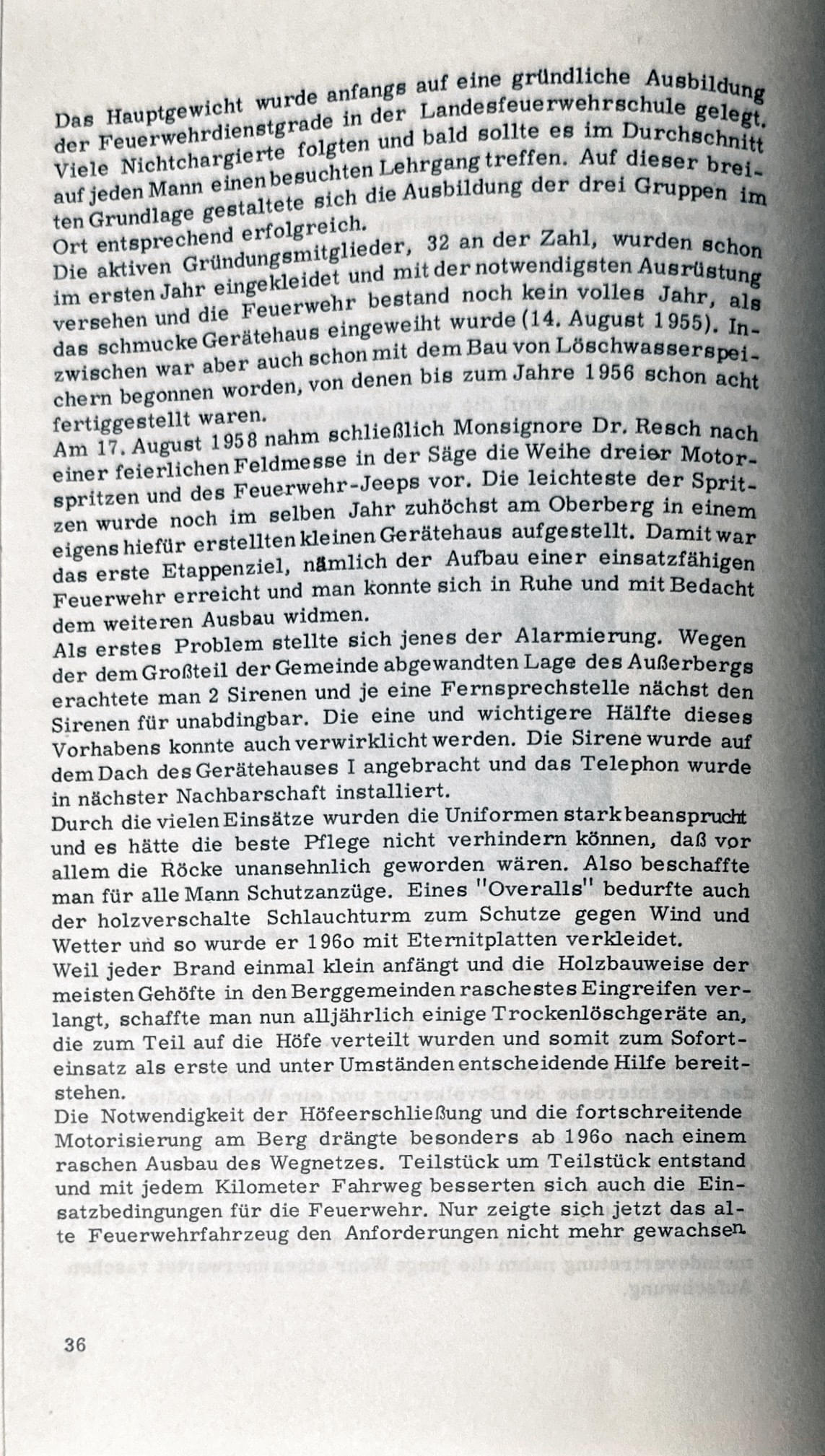 Das Hauptgewicht wurde anfangs auf eine gründliche Ausbildung der Feuerwehrdienstgrade in der Landesfeuerwehrschule gelegt. Viele Nichtchargierte folgten und bald sollte es im Durchschnitt auf jeden Mann einen besuchten Lehrgang treffen. Auf dieser breiten Grundlage gestaltete sich die Ausbildung der drei Gruppen im Ort entsprechend erfolgreich.
Die aktiven Gründungsmitglieder, 32 an der Zahl, wurden schon im ersten Jahr eingekleidet und mit der notwendigsten Ausrüstung versehen und die Feuerwehr bestand noch kein volles Jahr, als das schmucke Gerätehaus eingeweiht wurde (14. August 1955). Inzwischen war aber auch schon mit dem Bau von Löschwasserspeichern begonnen worden, von denen bis zum Jahre 1956 schon acht fertiggestellt waren.
Am 17. August 1958 nahm schließlich Monsignore Dr. Resch nach einer feierlichen Feldmesse in der Säge die Weihe dreier Motorspritzen und des Feuerwehr-Jeeps vor. Die leichteste der Spritzen wurde noch im selben Jahr zuhöchst am Oberberg in einem eigens hiefür erstellten kleinen Gerätehaus aufgestellt. Damit war das erste Etappenziel, nämlich der Aufbau einer einsatzfähigen Feuerwehr erreicht und man konnte sich in Ruhe und mit Bedacht dem weiteren Ausbau widmen.
Als erstes Problem stellte sich jenes der Alarmierung. Wegen der dem Großteil der Gemeinde abgewandten Lage des Außerbergs erachtete man 2 Sirenen und je eine Fernsprechstelle nächst den Sirenen für unabdingbar. Die eine und wichtigere Hälfte dieses Vorhabens konnte auch verwirklicht werden. Die Sirene wurde auf dem Dach des Gerätehauses I angebracht und das Telephon wurde in nächster Nachbarschaft installiert.
Durch die vielen Einsätze wurden die Uniformen stark beansprucht und es hätte die beste Pflege nicht verhindern können, daß vor allem die Röcke unansehnlich geworden wären. Also beschaffte man für alle Mann Schutzanzüge. Eines "Overalls" bedurfte auch der holzverschalte Schlauchturm zum Schutze gegen Wind und Wetter und so wurde er 196o mit Eternitplatten verkleidet.
Weil jeder Brand einmal klein anfängt und die Holzbauweise der meisten Gehöfte in den Berggemeinden raschestes Eingreifen verlangt, schaffte man nun alljährlich einige Trockenlöschgeräte an, die zum Teil auf die Höfe verteilt wurden und somit zum Soforteinsatz als erste und unter Umständen entscheidende Hilfe bereitstehen.
Die Notwendigkeit der Höfeerschließung und die fortschreitende Motorisierung am Berg drängte besonders ab 196o nach einem raschen Ausbau des Wegnetzes. Teilstück um Teilstück entstand und mit jedem Kilometer Fahrweg besserten sich auch die Einsatzbedingungen für die Feuerwehr. Nur zeigte sich jetzt das alte Feuerwehrfahrzeug den Anforderungen nicht mehr gewachsen.

36